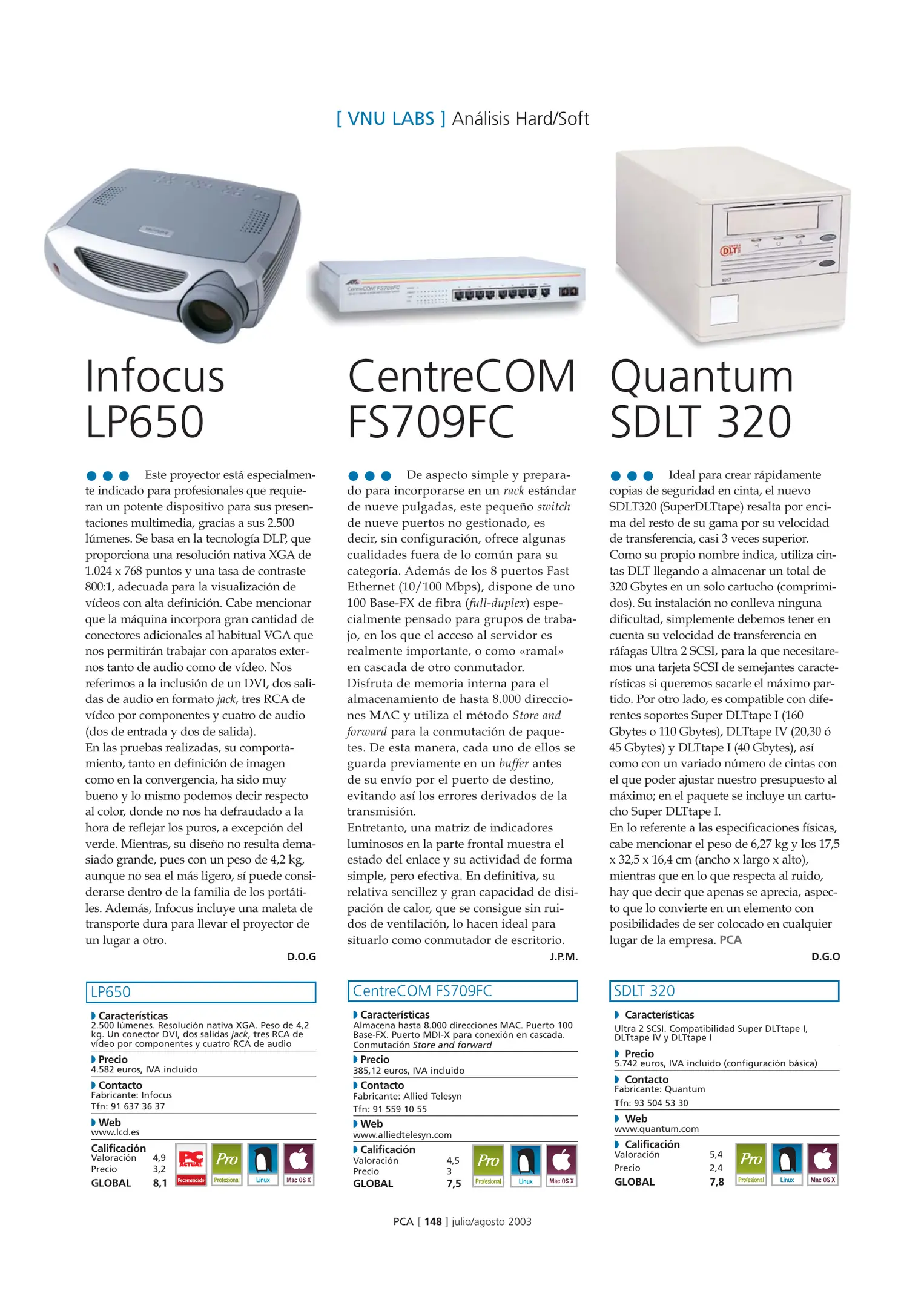 [ VNU LABS ] Análisis Hard/Soft

Infocus LP650

Este proyector está especialmente indicado para profesionales que requieran un potente dispositivo para sus presentaciones multimedia, gracias a sus 2.500 lúmenes. Se basa en la tecnología DLP, que proporciona una resolución nativa XGA de 1.024 x 768 puntos y una tasa de contraste 800:1, adecuada para la visualización de vídeos con alta definición. Cabe mencionar que la máquina incorpora gran cantidad de conectores adicionales al habitual VGA que nos permitirán trabajar con aparatos externos tanto de audio como de vídeo. Nos referimos a la inclusión de un DVI, dos salidas de audio en formato jack, tres RCA de vídeo por componentes y cuatro de audio (dos de entrada y dos de salida).
En las pruebas realizadas, su comportamiento, tanto en definición de imagen como en la convergencia, ha sido muy bueno y lo mismo podemos decir respecto al color, donde no nos ha defraudado a la hora de reflejar los puros, a excepción del verde. Mientras, su diseño no resulta demasiado grande, pues con un peso de 4,2 kg, aunque no sea el más ligero, sí puede considerarse dentro de la familia de los portátiles. Además, Infocus incluye una maleta de transporte dura para llevar el proyector de un lugar a otro.
D.O.G

LP650
Características
2.500 lúmenes. Resolución nativa XGA. Peso de 4,2 kg. Un conector DVI, dos salidas jack, tres RCA de vídeo por componentes y cuatro RCA de audio
Precio
4.582 euros, IVA incluido
Contacto
Fabricante: Infocus
Tfn: 91 637 36 37
Web
www.lcd.es
Calificación
Valoración 4,9
Precio 3,2
GLOBAL 8,1
PC ACTUAL Recomendado Pro Profesional Linux Mac OS X

CentreCOM FS709FC

De aspecto simple y preparado para incorporarse en un rack estándar de nueve pulgadas, este pequeño switch de nueve puertos no gestionado, es decir, sin configuración, ofrece algunas cualidades fuera de lo común para su categoría. Además de los 8 puertos Fast Ethernet (10/100 Mbps), dispone de uno 100 Base-FX de fibra (full-duplex) especialmente pensado para grupos de trabajo, en los que el acceso al servidor es realmente importante, o como «ramal» en cascada de otro conmutador.
Disfruta de memoria interna para el almacenamiento de hasta 8.000 direcciones MAC y utiliza el método Store and forward para la conmutación de paquetes. De esta manera, cada uno de ellos se guarda previamente en un buffer antes de su envío por el puerto de destino, evitando así los errores derivados de la transmisión.
Entretanto, una matriz de indicadores luminosos en la parte frontal muestra el estado del enlace y su actividad de forma simple, pero efectiva. En definitiva, su relativa sencillez y gran capacidad de disipación de calor, que se consigue sin ruidos de ventilación, lo hacen ideal para situarlo como conmutador de escritorio.
J.P.M.

CentreCOM FS709FC
Características
Almacena hasta 8.000 direcciones MAC. Puerto 100 Base-FX. Puerto MDI-X para conexión en cascada. Conmutación Store and forward
Precio
385,12 euros, IVA incluido
Contacto
Fabricante: Allied Telesyn
Tfn: 91 559 10 55
Web
www.alliedtelesyn.com
Calificación
Valoración 4,5
Precio 3
GLOBAL 7,5
Pro Profesional Linux Mac OS X

Quantum SDLT 320

Ideal para crear rápidamente copias de seguridad en cinta, el nuevo SDLT320 (SuperDLTtape) resalta por encima del resto de su gama por su velocidad de transferencia, casi 3 veces superior. Como su propio nombre indica, utiliza cintas DLT llegando a almacenar un total de 320 Gbytes en un solo cartucho (comprimidos). Su instalación no conlleva ninguna dificultad, simplemente debemos tener en cuenta su velocidad de transferencia en ráfagas Ultra 2 SCSI, para la que necesitaremos una tarjeta SCSI de semejantes características si queremos sacarle el máximo partido. Por otro lado, es compatible con diferentes soportes Super DLTtape I (160 Gbytes o 110 Gbytes), DLTtape IV (20,30 ó 45 Gbytes) y DLTtape I (40 Gbytes), así como con un variado número de cintas con el que poder ajustar nuestro presupuesto al máximo; en el paquete se incluye un cartucho Super DLTtape I.
En lo referente a las especificaciones físicas, cabe mencionar el peso de 6,27 kg y los 17,5 x 32,5 x 16,4 cm (ancho x largo x alto), mientras que en lo que respecta al ruido, hay que decir que apenas se aprecia, aspecto que lo convierte en un elemento con posibilidades de ser colocado en cualquier lugar de la empresa. PCA
D.G.O

SDLT 320
Características
Ultra 2 SCSI. Compatibilidad Super DLTtape I, DLTtape IV y DLTtape I
Precio
5.742 euros, IVA incluido (configuración básica)
Contacto
Fabricante: Quantum
Tfn: 93 504 53 30
Web
www.quantum.com
Calificación
Valoración 5,4
Precio 2,4
GLOBAL 7,8
Pro Profesional Linux Mac OS X

PCA [ 148 ] julio/agosto 2003